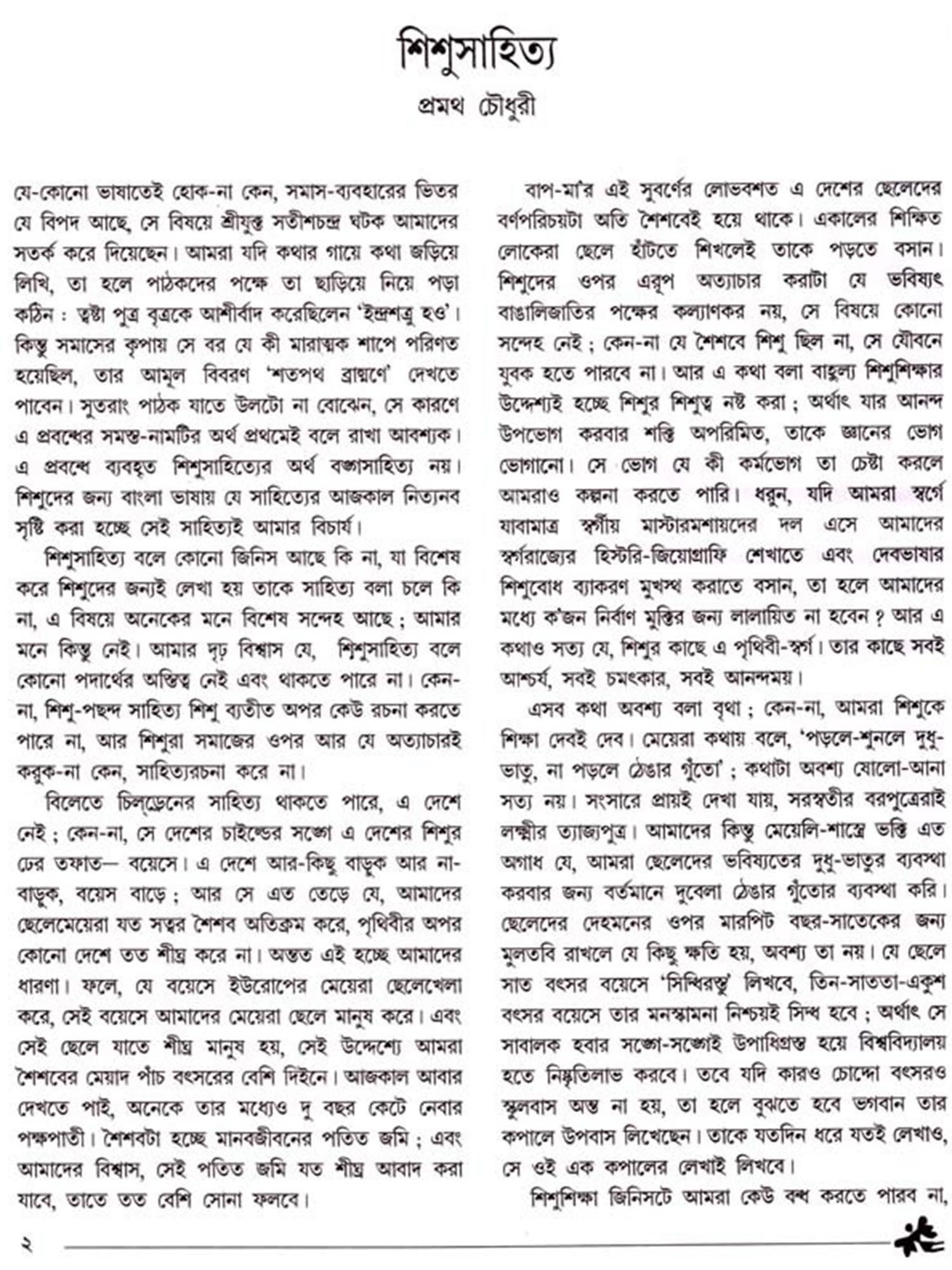 শিশুসাহিত্য

প্রমথ চৌধুরী

যে-কোনো ভাষাতেই হোক-না কেন, সমাস-ব্যবহারের ভিতর যে বিপদ আছে, সে বিষয়ে শ্রীযুক্ত সতীশচন্দ্র ঘটক আমাদের সতর্ক করে দিয়েছেন। আমরা যদি কথার গায়ে কথা জড়িয়ে লিখি, তা হলে পাঠকদের পক্ষে তা ছাড়িয়ে নিয়ে পড়া কঠিন : ত্বষ্টা পুত্র বৃত্রকে আশীর্বাদ করেছিলেন 'ইন্দ্রশত্রু হও'। কিন্তু সমাসের কৃপায় সে বর যে কী মারাত্মক শাপে পরিণত হয়েছিল, তার আমূল বিবরণ 'শতপথ ব্রাহ্মণে' দেখতে পাবেন। সুতরাং পাঠক যাতে উলটো না বোঝেন, সে কারণে এ প্রবন্ধের সমস্ত-নামটির অর্থ প্রথমেই বলে রাখা আবশ্যক। এ প্রবন্ধে ব্যবহৃত শিশুসাহিত্যের অর্থ বঙ্গসাহিত্য নয়। শিশুদের জন্য বাংলা ভাষায় যে সাহিত্যের আজকাল নিত্যনব সৃষ্টি করা হচ্ছে সেই সাহিত্যই আমার বিচার্য।

শিশুসাহিত্য বলে কোনো জিনিস আছে কি না, যা বিশেষ করে শিশুদের জন্যই লেখা হয় তাকে সাহিত্য বলা চলে কি না, এ বিষয়ে অনেকের মনে বিশেষ সন্দেহ আছে ; আমার মনে কিন্তু নেই। আমার দৃঢ় বিশ্বাস যে, শিশুসাহিত্য বলে কোনো পদার্থের অস্তিত্ব নেই এবং থাকতে পারে না। কেন-না, শিশু-পছন্দ সাহিত্য শিশু ব্যতীত অপর কেউ রচনা করতে পারে না, আর শিশুরা সমাজের ওপর আর যে অত্যাচারই করুক-না কেন, সাহিত্যরচনা করে না।

বিলেতে চিল্‌ড্রেনের সাহিত্য থাকতে পারে, এ দেশে নেই ; কেন-না, সে দেশের চাইল্ডের সঙ্গে এ দেশের শিশুর ঢের তফাত— বয়েসে। এ দেশে আর-কিছু বাড়ুক আর না-বাড়ুক, বয়েস বাড়ে ; আর সে এত তেড়ে যে, আমাদের ছেলেমেয়েরা যত সত্বর শৈশব অতিক্রম করে, পৃথিবীর অপর কোনো দেশে তত শীঘ্র করে না। অন্তত এই হচ্ছে আমাদের ধারণা। ফলে, যে বয়েসে ইউরোপের মেয়েরা ছেলেখেলা করে, সেই বয়েসে আমাদের মেয়েরা ছেলে মানুষ করে। এবং সেই ছেলে যাতে শীঘ্র মানুষ হয়, সেই উদ্দেশ্যে আমরা শৈশবের মেয়াদ পাঁচ বৎসরের বেশি দিইনে। আজকাল আবার দেখতে পাই, অনেকে তার মধ্যেও দু বছর কেটে নেবার পক্ষপাতী। শৈশবটা হচ্ছে মানবজীবনের পতিত জমি ; এবং আমাদের বিশ্বাস, সেই পতিত জমি যত শীঘ্র আবাদ করা যাবে, তাতে তত বেশি সোনা ফলবে।

বাপ-মা'র এই সুবর্ণের লোভবশত এ দেশের ছেলেদের বর্ণপরিচয়টা অতি শৈশবেই হয়ে থাকে। একালের শিক্ষিত লোকেরা ছেলে হাঁটতে শিখলেই তাকে পড়তে বসান। শিশুদের ওপর এরূপ অত্যাচার করাটা যে ভবিষ্যৎ বাঙালিজাতির পক্ষের কল্যাণকর নয়, সে বিষয়ে কোনো সন্দেহ নেই ; কেন-না যে শৈশবে শিশু ছিল না, সে যৌবনে যুবক হতে পারবে না। আর এ কথা বলা বাহুল্য শিশুশিক্ষার উদ্দেশ্যই হচ্ছে শিশুর শিশুত্ব নষ্ট করা ; অর্থাৎ যার আনন্দ উপভোগ করবার শক্তি অপরিমিত, তাকে জ্ঞানের ভোগ ভোগানো। সে ভোগ যে কী কর্মভোগ তা চেষ্টা করলে আমরাও কল্পনা করতে পারি। ধরুন, যদি আমরা স্বর্গে যাবামাত্র স্বর্গীয় মাস্টারমশায়দের দল এসে আমাদের স্বর্গরাজ্যের হিস্টরি-জিয়োগ্রাফি শেখাতে এবং দেবভাষার শিশুবোধ ব্যাকরণ মুখস্থ করাতে বসান, তা হলে আমাদের মধ্যে ক'জন নির্বাণ মুক্তির জন্য লালায়িত না হবেন ? আর এ কথাও সত্য যে, শিশুর কাছে এ পৃথিবী-স্বর্গ। তার কাছে সবই আশ্চর্য, সবই চমৎকার, সবই আনন্দময়।

এসব কথা অবশ্য বলা বৃথা ; কেন-না, আমরা শিশুকে শিক্ষা দেবই দেব। মেয়েরা কথায় বলে, 'পড়লে-শুনলে দুধু-ভাতু, না পড়লে ঠেঙার গুঁতো' ; কথাটা অবশ্য ষোলো-আনা সত্য নয়। সংসারে প্রায়ই দেখা যায়, সরস্বতীর বরপুত্রেরাই লক্ষ্মীর ত্যাজ্যপুত্র। আমাদের কিন্তু মেয়েলি-শাস্ত্রে ভক্তি এত অগাধ যে, আমরা ছেলেদের ভবিষ্যতের দুধু-ভাতুর ব্যবস্থা করবার জন্য বর্তমানে দুবেলা ঠেঙার গুঁতোর ব্যবস্থা করি। ছেলেদের দেহমনের ওপর মারপিট বছর-সাতেকের জন্য মুলতবি রাখলে যে কিছু ক্ষতি হয়, অবশ্য তা নয়। যে ছেলে সাত বৎসর বয়েসে 'সিদ্ধিরস্তু' লিখবে, তিন-সাততা-একুশ বৎসর বয়েসে তার মনস্কামনা নিশ্চয়ই সিদ্ধ হবে ; অর্থাৎ সে সাবালক হবার সঙ্গে-সঙ্গেই উপাধিগ্রস্ত হয়ে বিশ্ববিদ্যালয় হতে নিষ্কৃতিলাভ করবে। তবে যদি কারও চোদ্দো বৎসরও স্কুলবাস অন্ত না হয়, তা হলে বুঝতে হবে ভগবান তার কপালে উপবাস লিখেছেন। তাকে যতদিন ধরে যতই লেখাও, সে ওই এক কপালের লেখাই লিখবে।

শিশুশিক্ষা জিনিসটে আমরা কেউ বন্ধ করতে পারব না,

২